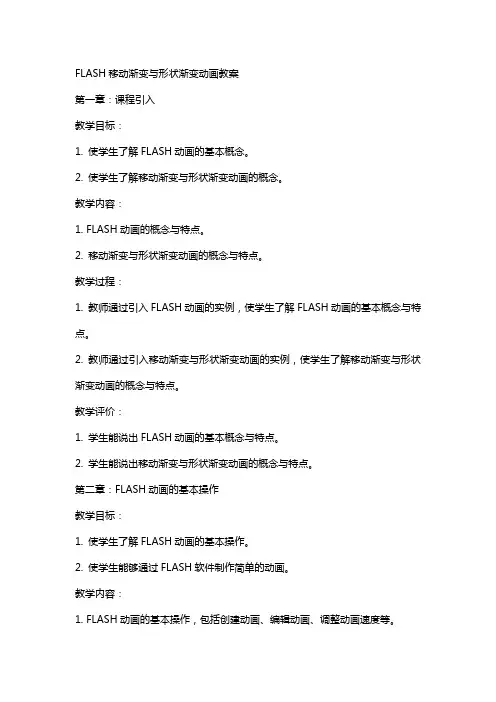 FLASH 移动渐变与形状渐变动画教案

第一章：课程引入

教学目标：

1. 使学生了解 FLASH 动画的基本概念。

2. 使学生了解移动渐变与形状渐变动画的概念。

教学内容：

1. FLASH 动画的概念与特点。

2. 移动渐变与形状渐变动画的概念与特点。

教学过程：

1. 教师通过引入 FLASH 动画的实例，使学生了解 FLASH 动画的基本概念与特点。

2. 教师通过引入移动渐变与形状渐变动画的实例，使学生了解移动渐变与形状渐变动画的概念与特点。

教学评价：

1. 学生能说出 FLASH 动画的基本概念与特点。

2. 学生能说出移动渐变与形状渐变动画的概念与特点。

第二章：FLASH 动画的基本操作

教学目标：

1. 使学生了解 FLASH 动画的基本操作。

2. 使学生能够通过 FLASH 软件制作简单的动画。

教学内容：

1. FLASH 动画的基本操作，包括创建动画、编辑动画、调整动画速度等。